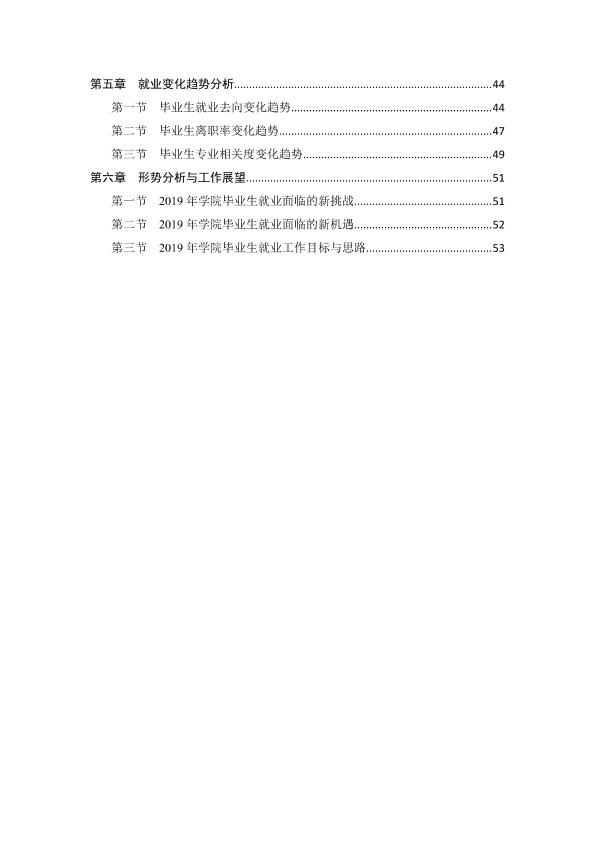 第五章 就业变化趋势分析 44
第一节 毕业生就业去向变化趋势 44
第二节 毕业生离职率变化趋势 47
第三节 毕业生专业相关度变化趋势 49
第六章 形势分析与工作展望 51
第一节 2019年学院毕业生就业面临的新挑战 51
第二节 2019年学院毕业生就业面临的新机遇 52
第三节 2019年学院毕业生就业工作目标与思路 53